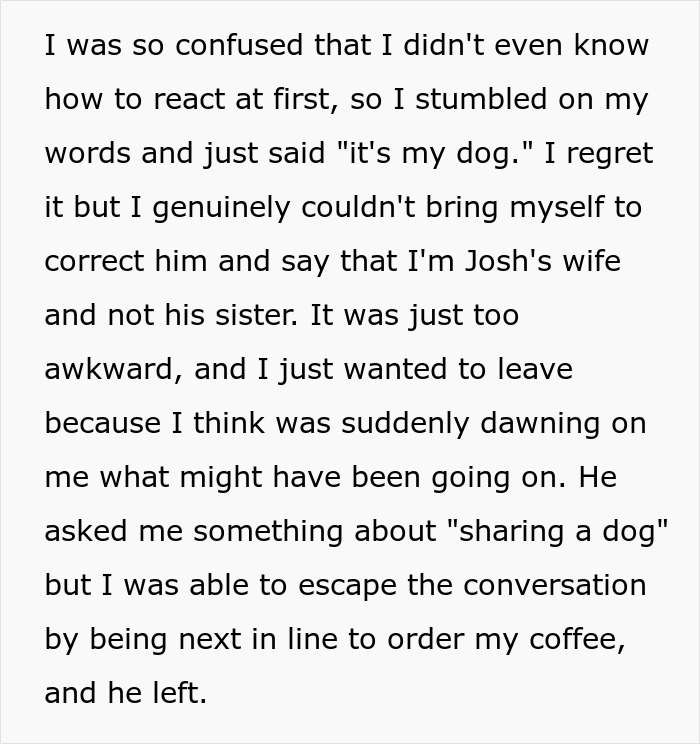 I was so confused that I didn't even know how to react at first, so I stumbled on my words and just said "it's my dog." I regret it but I genuinely couldn't bring myself to correct him and say that I'm Josh's wife and not his sister. It was just too awkward, and I just wanted to leave because I think was suddenly dawning on me what might have been going on. He asked me something about "sharing a dog" but I was able to escape the conversation by being next in line to order my coffee, and he left.